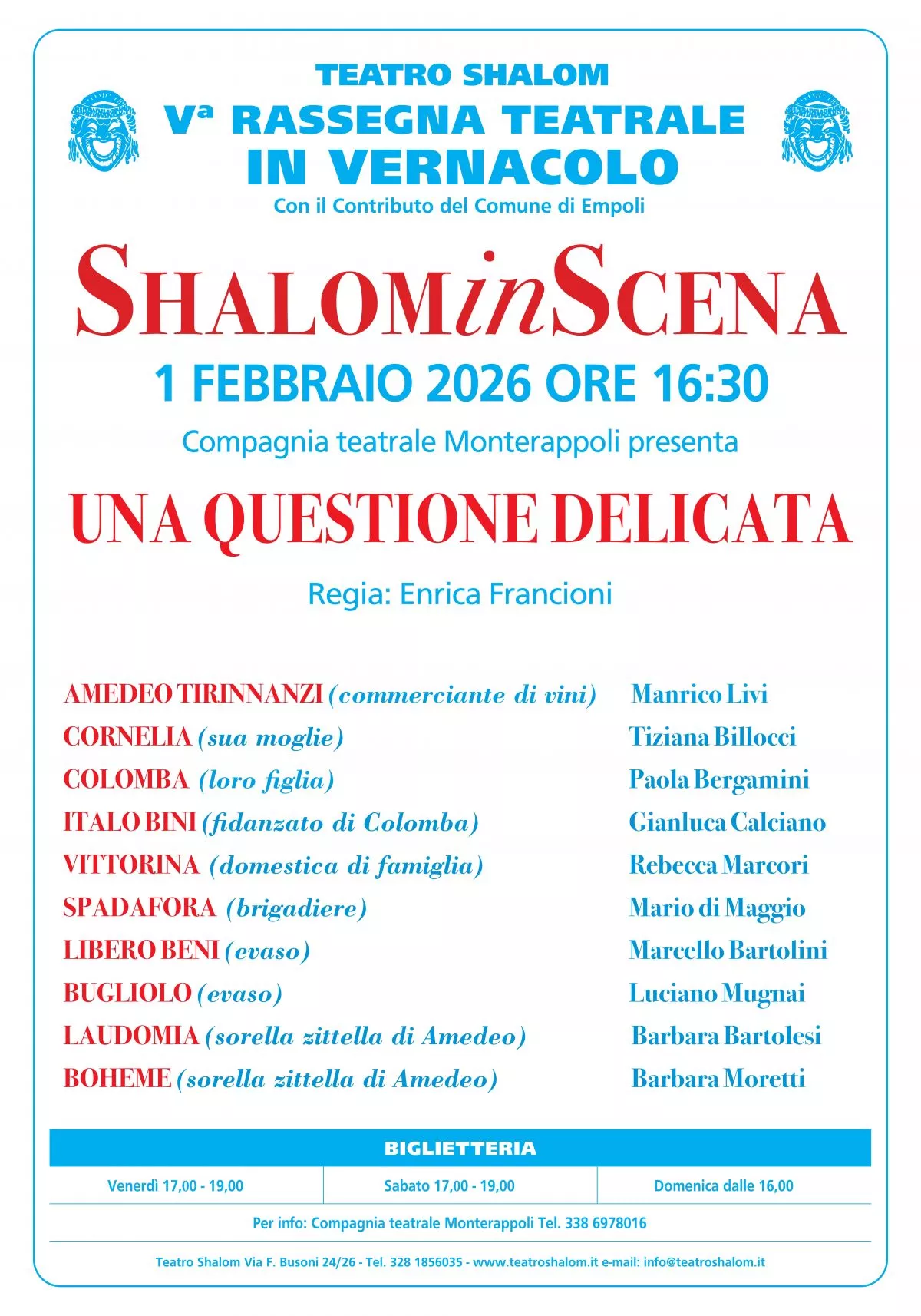 TEATRO SHALOM

Vª RASSEGNA TEATRALE
IN VERNACOLO

Con il Contributo del Comune di Empoli

SHALOMinSCENA

1 FEBBRAIO 2026 ORE 16:30

Compagnia teatrale Monterappoli presenta

UNA QUESTIONE DELICATA

Regia: Enrica Francioni

AMEDEO TIRINNANZI (commerciante di vini) Manrico Livi
CORNELIA (sua moglie) Tiziana Billocci
COLOMBA (loro figlia) Paola Bergamini
ITALO BINI (fidanzato di Colomba) Gianluca Calciano
VITTORINA (domestica di famiglia) Rebecca Marcori
SPADAFORA (brigadiere) Mario di Maggio
LIBERO BENI (evaso) Marcello Bartolini
BUGLIOLO (evaso) Luciano Mugnai
LAUDOMIA (sorella zittella di Amedeo) Barbara Bartolesi
BOHEME (sorella zittella di Amedeo) Barbara Moretti

BIGLIETTERIA

Venerdì 17,00 - 19,00 Sabato 17,00 - 19,00 Domenica dalle 16,00

Per info: Compagnia teatrale Monterappoli Tel. 338 6978016

Teatro Shalom Via F. Busoni 24/26 - Tel. 328 1856035 - www.teatroshalom.it e-mail: info@teatroshalom.it